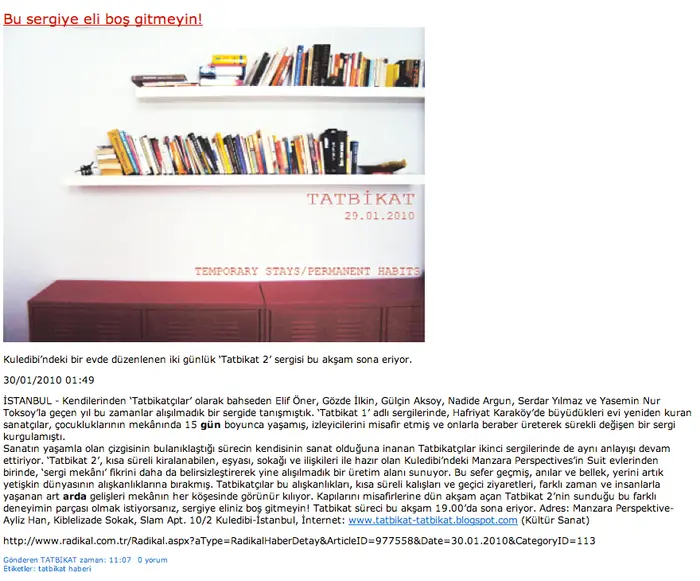 Bu sergiye eli boş gitmeyin!

TATBİKAT
29.01.2010

TEMPORARY STAYS/PERMANENT HABITS

Kuledibi'ndeki bir evde düzenlenen iki günlük 'Tatbikat 2' sergisi bu akşam sona eriyor.

30/01/2010 01:49

İSTANBUL - Kendilerinden 'Tatbikatçılar' olarak bahseden Elif Öner, Gözde İlkin, Gülçin Aksoy, Nadide Argun, Serdar Yılmaz ve Yasemin Nur Toksoy'la geçen yıl bu zamanlar alışılmadık bir sergide tanışmıştık. 'Tatbikat 1' adlı sergilerinde, Hafriyat Karaköy'de büyüdükleri evi yeniden kuran sanatçılar, çocukluklarının mekânında 15 gün boyunca yaşamış, izleyicilerini misafir etmiş ve onlarla beraber üreterek sürekli değişen bir sergi kurgulamıştı.
Sanatın yaşamla olan çizgisinin bulanıklaştığı sürecin kendisinin sanat olduğuna inanan Tatbikatçılar ikinci sergilerinde de aynı anlayışı devam ettiriyor. 'Tatbikat 2', kısa süreli kiralanabilen, eşyası, sokağı ve ilişkileri ile hazır olan Kuledibi'ndeki Manzara Perspectives'in Suit evlerinden birinde, 'sergi mekânı' fikrini daha da belirsizleştirerek yine alışılmadık bir üretim alanı sunuyor. Bu sefer geçmiş, anılar ve bellek, yerini artık yetişkin dünyasının alışkanlıklarına bırakmış. Tatbikatçılar bu alışkanlıkları, kısa süreli kalışları ve geçici ziyaretleri, farklı zaman ve insanlarla yaşanan arda gelişleri mekânın her köşesinde görünür kılıyor. Kapılarını misafirlerine dün akşam açan Tatbikat 2'nin sunduğu bu farklı deneyimin parçası olmak istiyorsanız, sergiye eliniz boş gitmeyin! Tatbikat süreci bu akşam 19.00'da sona eriyor. Adres: Manzara Perspektive-Ayliz Han, Kiblelizade Sokak, Slam Apt. 10/2 Kuledibi-İstanbul, İnternet: www.tatbikat-tatbikat.blogspot.com (Kültür Sanat)

http://www.radikal.com.tr/Radikal.aspx?aType=RadikalHaberDetay&ArticleID=977558&Date=30.01.2010&CategoryID=113

Gönderen TATBİKAT zaman: 11:07 0 yorum
Etiketler: tatbikat haberi